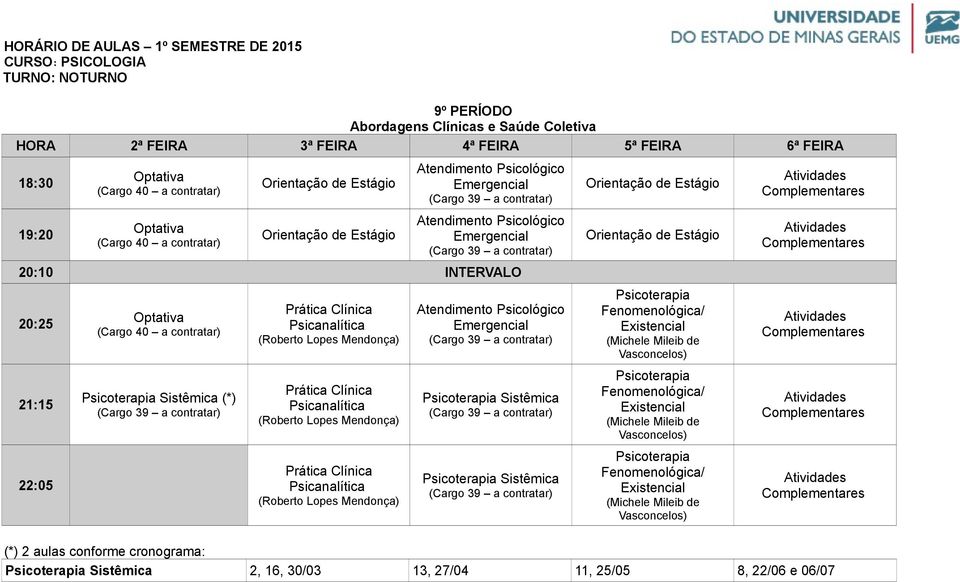 UNIVERSIDADE
DO ESTADO DE MINAS GERAIS
UEMG

HORÁRIO DE AULAS – 1º SEMESTRE DE 2015
CURSO: PSICOLOGIA
TURNO: NOTURNO

9º PERÍODO
Abordagens Clínicas e Saúde Coletiva

| HORA | 2ª FEIRA | 3ª FEIRA | 4ª FEIRA | 5ª FEIRA | 6ª FEIRA |
|---|---|---|---|---|---|
| 18:30 | Optativa (Cargo 40 – a contratar) | Orientação de Estágio | Atendimento Psicológico Emergencial (Cargo 39 – a contratar) | Orientação de Estágio | Atividades Complementares |
| 19:20 | Optativa (Cargo 40 – a contratar) | Orientação de Estágio | Atendimento Psicológico Emergencial (Cargo 39 – a contratar) | Orientação de Estágio | Atividades Complementares |
| 20:10 | INTERVALO | | | | |
| 20:25 | Optativa (Cargo 40 – a contratar) | Prática Clínica Psicanalítica (Roberto Lopes Mendonça) | Atendimento Psicológico Emergencial (Cargo 39 – a contratar) | Psicoterapia Fenomenológica/ Existencial (Michele Mileib de Vasconcelos) | Atividades Complementares |
| 21:15 | Psicoterapia Sistêmica (*) (Cargo 39 – a contratar) | Prática Clínica Psicanalítica (Roberto Lopes Mendonça) | Psicoterapia Sistêmica (Cargo 39 – a contratar) | Psicoterapia Fenomenológica/ Existencial (Michele Mileib de Vasconcelos) | Atividades Complementares |
| 22:05 | | Prática Clínica Psicanalítica (Roberto Lopes Mendonça) | Psicoterapia Sistêmica (Cargo 39 – a contratar) | Psicoterapia Fenomenológica/ Existencial (Michele Mileib de Vasconcelos) | Atividades Complementares |

(*) 2 aulas conforme cronograma:

| Psicoterapia Sistêmica | 2, 16, 30/03 | 13, 27/04 | 11, 25/05 | 8, 22/06 e 06/07 |
|---|---|---|---|---|